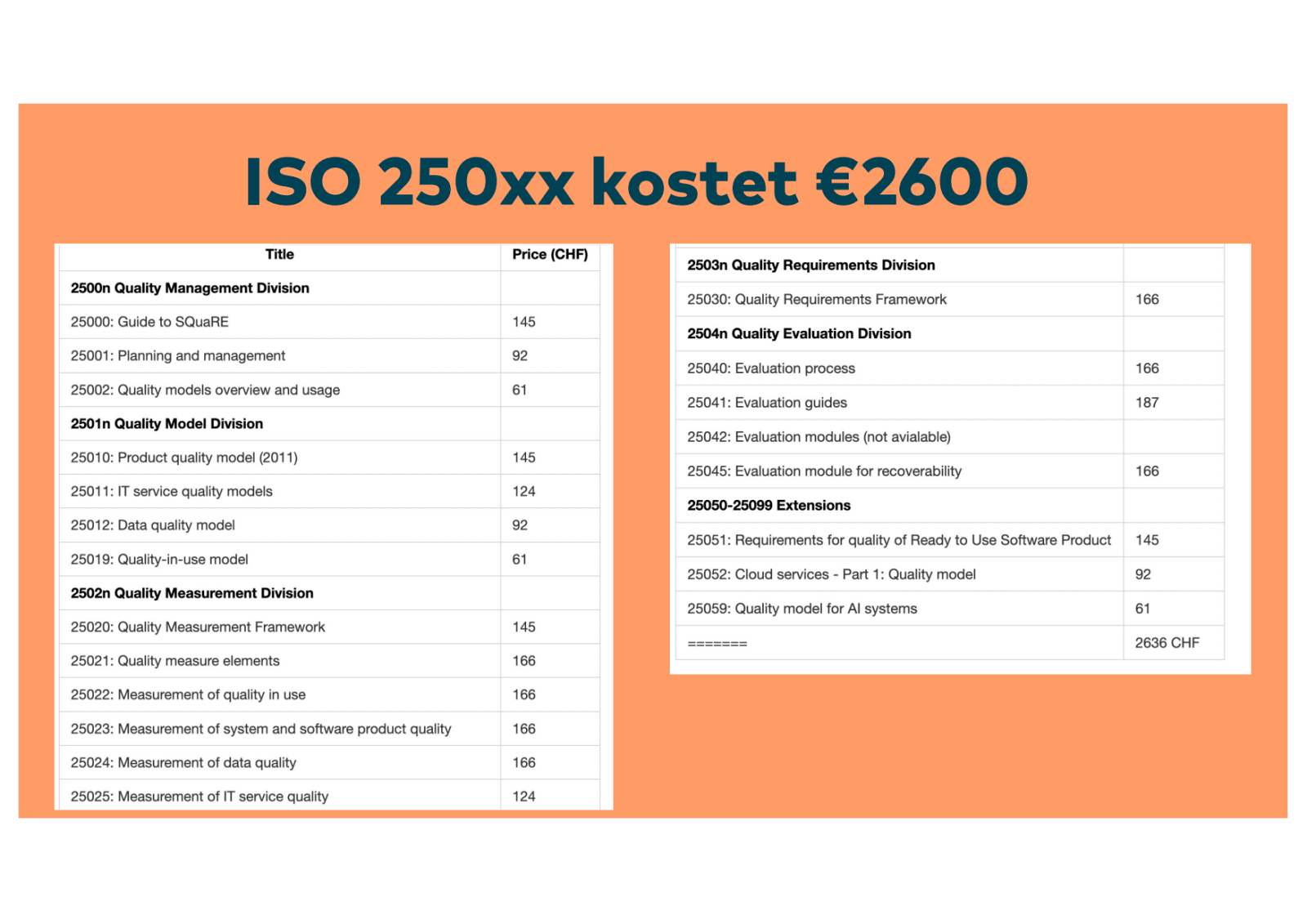 ISO 250xx kostet €2600

| Title | Price (CHF) |
|---|---|
| 2500n Quality Management Division | |
| 25000: Guide to SQuaRE | 145 |
| 25001: Planning and management | 92 |
| 25002: Quality models overview and usage | 61 |
| 2501n Quality Model Division | |
| 25010: Product quality model (2011) | 145 |
| 25011: IT service quality models | 124 |
| 25012: Data quality model | 92 |
| 25019: Quality-in-use model | 61 |
| 2502n Quality Measurement Division | |
| 25020: Quality Measurement Framework | 145 |
| 25021: Quality measure elements | 166 |
| 25022: Measurement of quality in use | 166 |
| 25023: Measurement of system and software product quality | 166 |
| 25024: Measurement of data quality | 166 |
| 25025: Measurement of IT service quality | 124 |

| 2503n Quality Requirements Division | |
|---|---|
| 25030: Quality Requirements Framework | 166 |
| 2504n Quality Evaluation Division | |
| 25040: Evaluation process | 166 |
| 25041: Evaluation guides | 187 |
| 25042: Evaluation modules (not avialable) | |
| 25045: Evaluation module for recoverability | 166 |
| 25050-25099 Extensions | |
| 25051: Requirements for quality of Ready to Use Software Product | 145 |
| 25052: Cloud services - Part 1: Quality model | 92 |
| 25059: Quality model for AI systems | 61 |
| ======= | 2636 CHF |